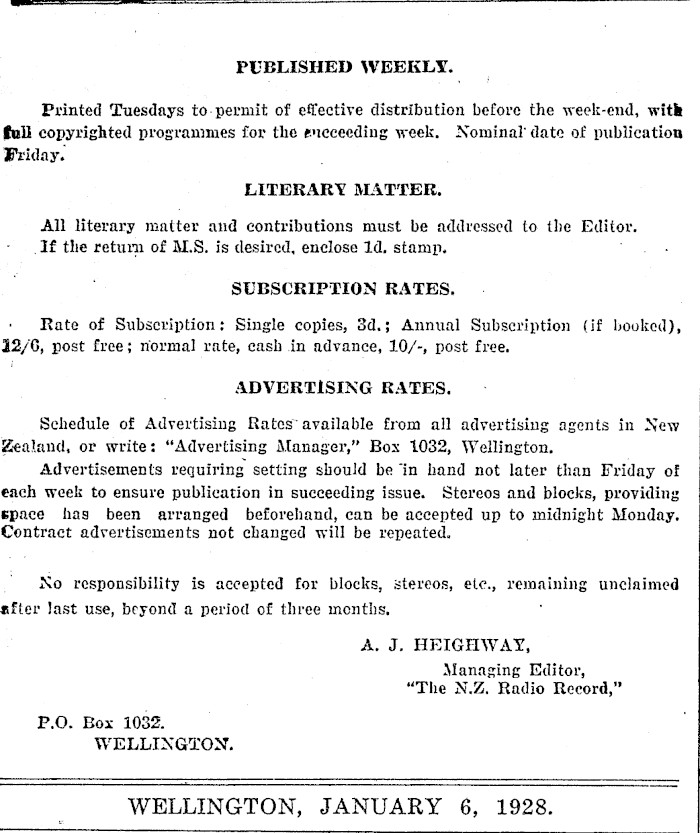 PUBLISHED WEEKLY.

Printed Tuesdays to permit of effective distribution before the week-end, with full copyrighted programmes for the succeeding week. Nominal date of publication Friday.

LITERARY MATTER.

All literary matter and contributions must be addressed to the Editor. If the return of M.S. is desired, enclose 1d. stamp.

SUBSCRIPTION RATES.

Rate of Subscription: Single copies, 3d.; Annual Subscription (if booked), 12/6, post free; normal rate, cash in advance, 10/-, post free.

ADVERTISING RATES.

Schedule of Advertising Rates available from all advertising agents in New Zealand, or write: "Advertising Manager," Box 1032, Wellington.

Advertisements requiring setting should be in hand not later than Friday of each week to ensure publication in succeeding issue. Stereos and blocks, providing space has been arranged beforehand, can be accepted up to midnight Monday. Contract advertisements not changed will be repeated.

No responsibility is accepted for blocks, stereos, etc., remaining unclaimed after last use, beyond a period of three months.

A. J. HEIGHWAY,
Managing Editor,
"The N.Z. Radio Record,"

P.O. Box 1032.
WELLINGTON.

WELLINGTON, JANUARY 6, 1928.